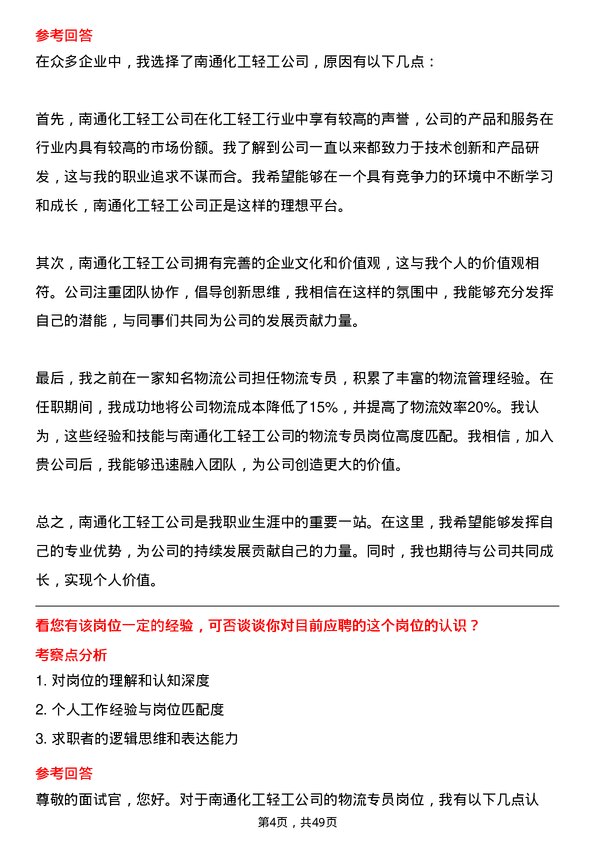 参考回答

在众多企业中，我选择了南通化工轻工公司，原因有以下几点：

首先，南通化工轻工公司在化工轻工行业中享有较高的声誉，公司的产品和服务在行业内具有较高的市场份额。我了解到公司一直以来都致力于技术创新和产品研发，这与我的职业追求不谋而合。我希望能够在一个具有竞争力的环境中不断学习和成长，南通化工轻工公司正是这样的理想平台。

其次，南通化工轻工公司拥有完善的企业文化和价值观，这与我个人的价值观相符。公司注重团队协作，倡导创新思维，我相信在这样的氛围中，我能够充分发挥自己的潜能，与同事们共同为公司的发展贡献力量。

最后，我之前在一家知名物流公司担任物流专员，积累了丰富的物流管理经验。在任职期间，我成功地将公司物流成本降低了15%，并提高了物流效率20%。我认为，这些经验和技能与南通化工轻工公司的物流专员岗位高度匹配。我相信，加入贵公司后，我能够迅速融入团队，为公司创造更大的价值。

总之，南通化工轻工公司是我职业生涯中的重要一站。在这里，我希望能够发挥自己的专业优势，为公司的持续发展贡献自己的力量。同时，我也期待与公司共同成长，实现个人价值。

看您有该岗位一定的经验，可否谈谈你对目前应聘的这个岗位的认识？

考察点分析

1. 对岗位的理解和认知深度

2. 个人工作经验与岗位匹配度

3. 求职者的逻辑思维和表达能力

参考回答

尊敬的面试官，您好。对于南通化工轻工公司的物流专员岗位，我有以下几点认

第4页，共49页